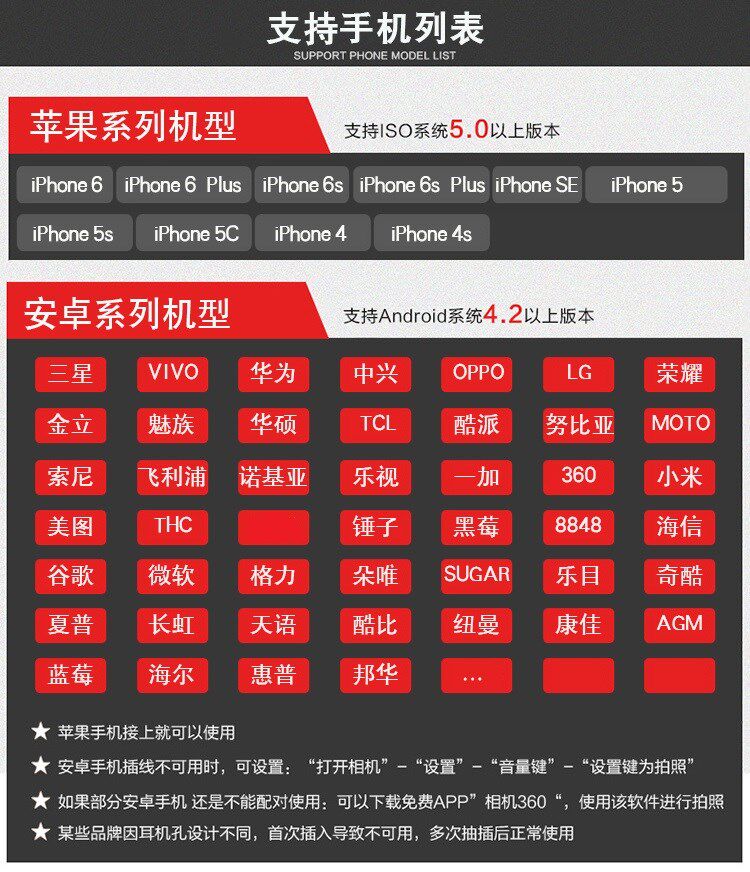 支持手机列表
SUPPORT PHONE MODEL LIST

苹果系列机型

支持ISO系统5.0以上版本

iPhone 6 iPhone 6 Plus iPhone 6s iPhone 6s Plus iPhone SE iPhone 5
iPhone 5s iPhone 5C iPhone 4 iPhone 4s

安卓系列机型

支持Android系统4.2以上版本

三星 VIVO 华为 中兴 OPPO LG 荣耀
金立 魅族 华硕 TCL 酷派 努比亚 MOTO
索尼 飞利浦 诺基亚 乐视 一加 360 小米
美图 THC 锤子 黑莓 8848 海信
谷歌 微软 格力 朵唯 SUGAR 乐目 奇酷
夏普 长虹 天语 酷比 纽曼 康佳 AGM
蓝莓 海尔 惠普 邦华 ...

★ 苹果手机接上就可以使用
★ 安卓手机插线不可用时，可设置：“打开相机”-“设置”-“音量键”-“设置键为拍照”
★ 如果部分安卓手机 还是不能配对使用：可以下载免费APP”相机360“，使用该软件进行拍照
★ 某些品牌因耳机孔设计不同，首次插入导致不可用，多次抽插后正常使用